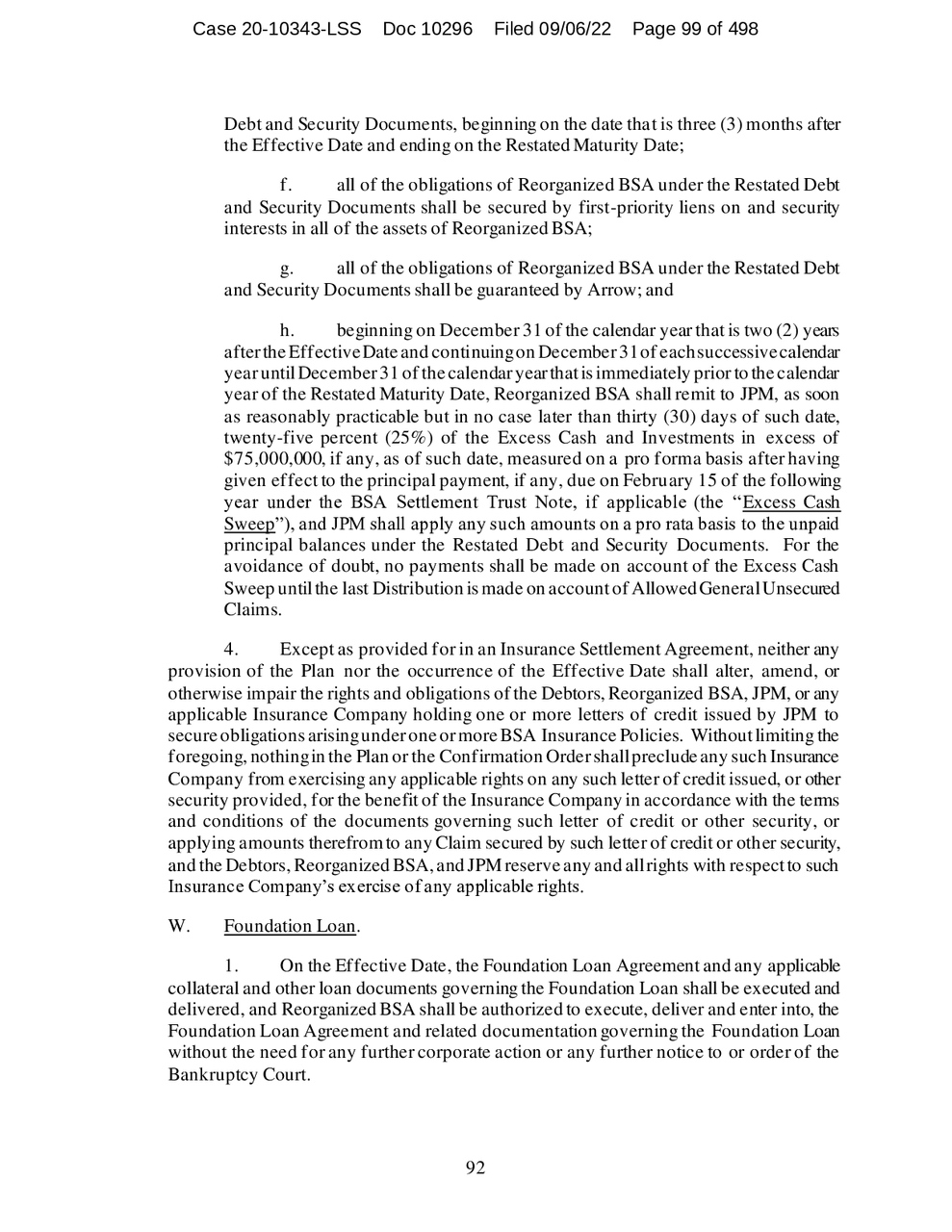 Case 20-10343-LSS Doc 10296 Filed 09/06/22 Page 99 of 498

Debt and Security Documents, beginning on the date that is three (3) months after the Effective Date and ending on the Restated Maturity Date;

f. all of the obligations of Reorganized BSA under the Restated Debt and Security Documents shall be secured by first-priority liens on and security interests in all of the assets of Reorganized BSA;

g. all of the obligations of Reorganized BSA under the Restated Debt and Security Documents shall be guaranteed by Arrow; and

h. beginning on December 31 of the calendar year that is two (2) years after the Effective Date and continuing on December 31 of each successive calendar year until December 31 of the calendar year that is immediately prior to the calendar year of the Restated Maturity Date, Reorganized BSA shall remit to JPM, as soon as reasonably practicable but in no case later than thirty (30) days of such date, twenty-five percent (25%) of the Excess Cash and Investments in excess of $75,000,000, if any, as of such date, measured on a pro forma basis after having given effect to the principal payment, if any, due on February 15 of the following year under the BSA Settlement Trust Note, if applicable (the "Excess Cash Sweep"), and JPM shall apply any such amounts on a pro rata basis to the unpaid principal balances under the Restated Debt and Security Documents. For the avoidance of doubt, no payments shall be made on account of the Excess Cash Sweep until the last Distribution is made on account of Allowed General Unsecured Claims.

4. Except as provided for in an Insurance Settlement Agreement, neither any provision of the Plan nor the occurrence of the Effective Date shall alter, amend, or otherwise impair the rights and obligations of the Debtors, Reorganized BSA, JPM, or any applicable Insurance Company holding one or more letters of credit issued by JPM to secure obligations arising under one or more BSA Insurance Policies. Without limiting the foregoing, nothing in the Plan or the Confirmation Order shall preclude any such Insurance Company from exercising any applicable rights on any such letter of credit issued, or other security provided, for the benefit of the Insurance Company in accordance with the terms and conditions of the documents governing such letter of credit or other security, or applying amounts therefrom to any Claim secured by such letter of credit or other security, and the Debtors, Reorganized BSA, and JPM reserve any and all rights with respect to such Insurance Company's exercise of any applicable rights.

W. Foundation Loan.

1. On the Effective Date, the Foundation Loan Agreement and any applicable collateral and other loan documents governing the Foundation Loan shall be executed and delivered, and Reorganized BSA shall be authorized to execute, deliver and enter into, the Foundation Loan Agreement and related documentation governing the Foundation Loan without the need for any further corporate action or any further notice to or order of the Bankruptcy Court.

92